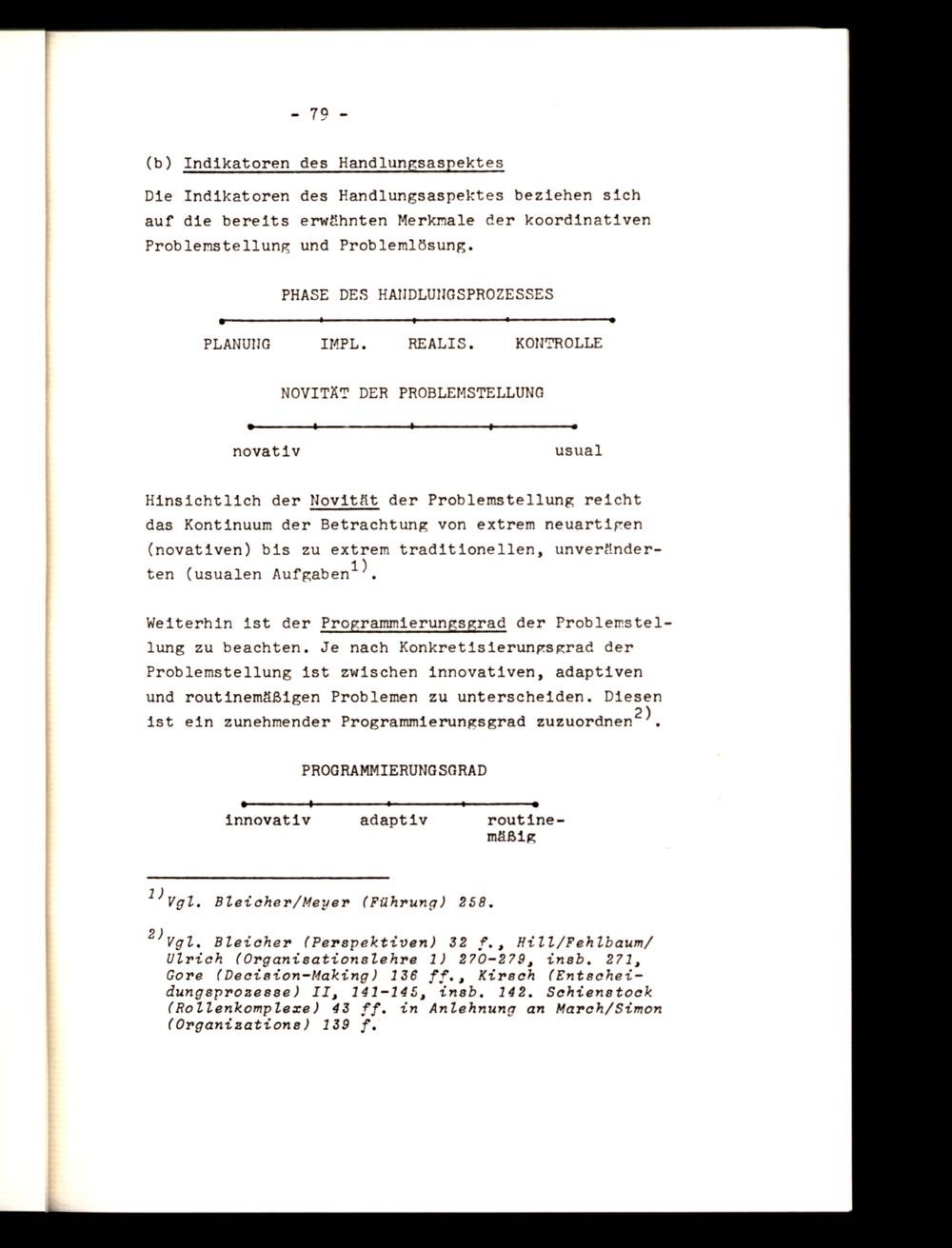 - 79 -

(b) Indikatoren des Handlungsaspektes

Die Indikatoren des Handlungsaspektes beziehen sich auf die bereits erwähnten Merkmale der koordinativen Problemstellung und Problemlösung.

PHASE DES HANDLUNGSPROZESSES

PLANUNG IMPL. REALIS. KONTROLLE

NOVITÄT DER PROBLEMSTELLUNG

novativ usual

Hinsichtlich der Novität der Problemstellung reicht das Kontinuum der Betrachtung von extrem neuartigen (novativen) bis zu extrem traditionellen, unveränderten (usualen Aufgaben$^{1)}$.

Weiterhin ist der Programmierungsgrad der Problemstellung zu beachten. Je nach Konkretisierungsgrad der Problemstellung ist zwischen innovativen, adaptiven und routinemäßigen Problemen zu unterscheiden. Diesen ist ein zunehmender Programmierungsgrad zuzuordnen$^{2)}$.

PROGRAMMIERUNGSGRAD

innovativ adaptiv routinemäßig

$^{1)}$Vgl. Bleicher/Meyer (Führung) 258.

$^{2)}$Vgl. Bleicher (Perspektiven) 32 f., Hill/Fehlbaum/Ulrich (Organisationslehre 1) 270-279, insb. 271, Gore (Decision-Making) 136 ff., Kirsch (Entscheidungsprozesse) II, 141-145, insb. 142. Schienstock (Rollenkomplexe) 43 ff. in Anlehnung an March/Simon (Organizations) 139 f.